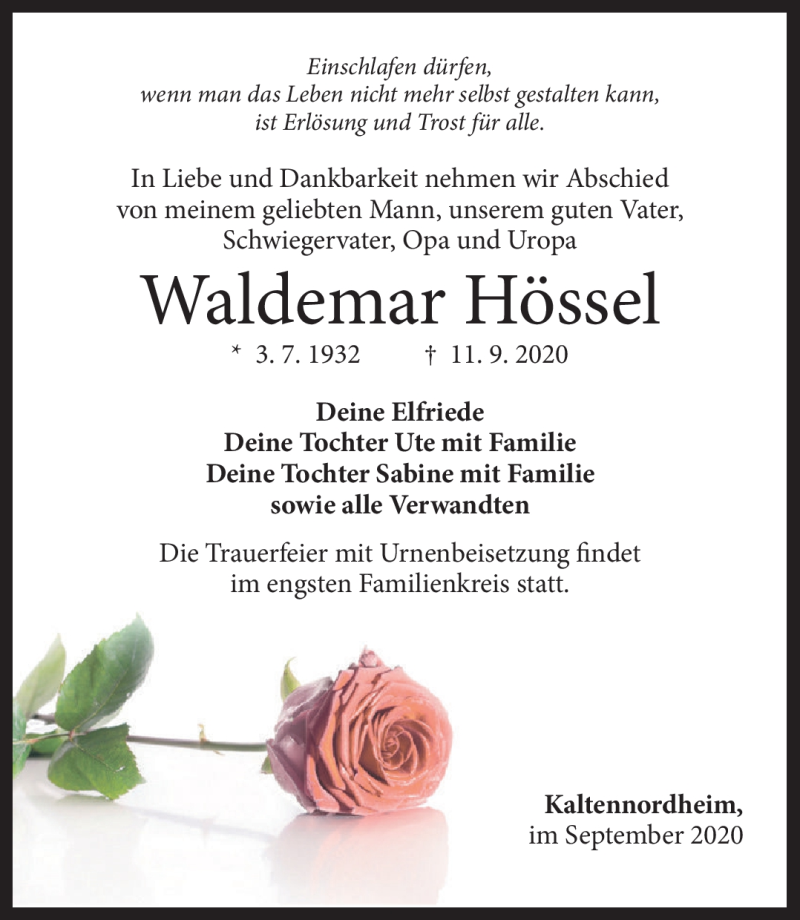 Einschlafen dürfen,
wenn man das Leben nicht mehr selbst gestalten kann,
ist Erlösung und Trost für alle.

In Liebe und Dankbarkeit nehmen wir Abschied von meinem geliebten Mann, unserem guten Vater, Schwiegervater, Opa und Uropa

Waldemar Hössel

* 3. 7. 1932 † 11. 9. 2020

Deine Elfriede
Deine Tochter Ute mit Familie
Deine Tochter Sabine mit Familie
sowie alle Verwandten

Die Trauerfeier mit Urnenbeisetzung findet im engsten Familienkreis statt.

Kaltennordheim,
im September 2020